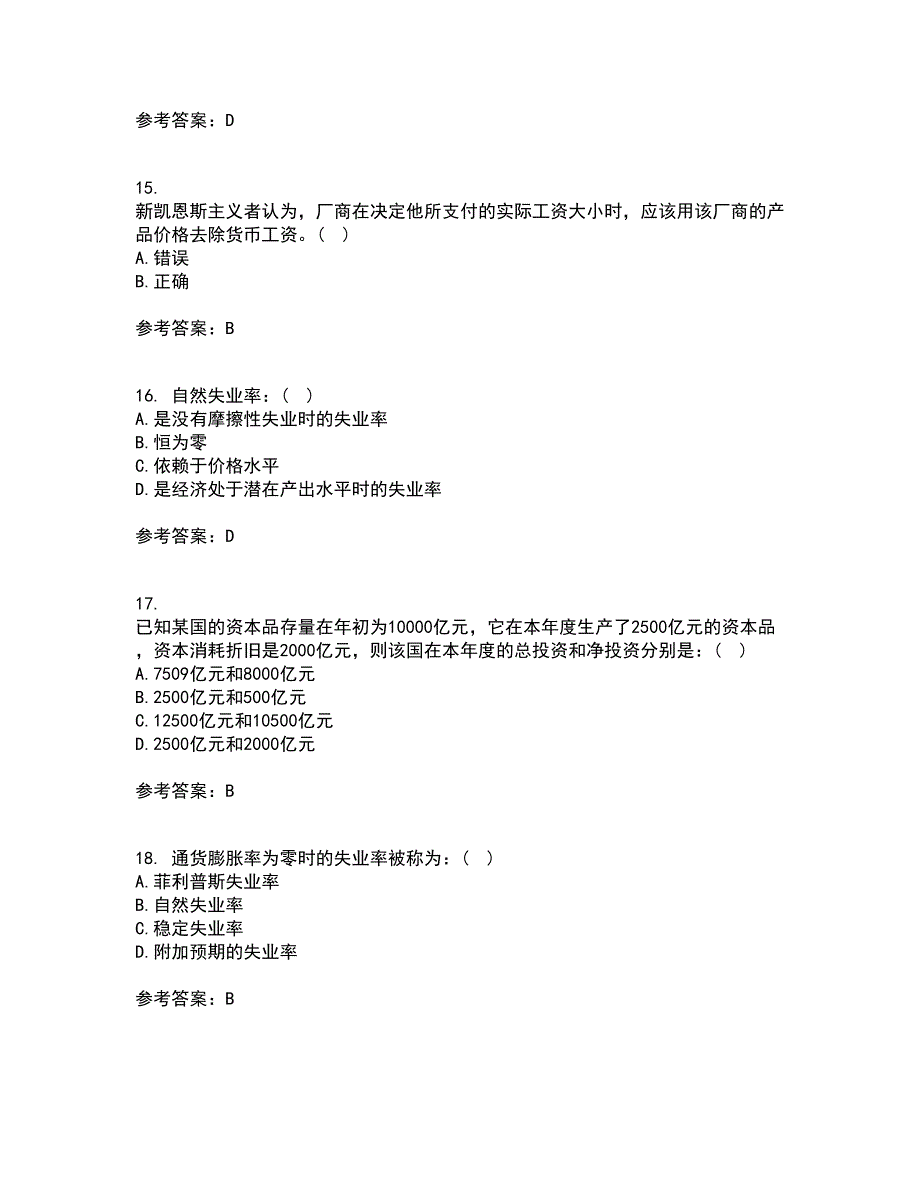 参考答案：D

15.
新凯恩斯主义者认为，厂商在决定他所支付的实际工资大小时，应该用该厂商的产品价格去除货币工资。（ ）
A. 错误
B. 正确

参考答案：B

16. 自然失业率：（ ）
A. 是没有摩擦性失业时的失业率
B. 恒为零
C. 依赖于价格水平
D. 是经济处于潜在产出水平时的失业率

参考答案：D

17.
已知某国的资本品存量在年初为10000亿元，它在本年度生产了2500亿元的资本品，资本消耗折旧是2000亿元，则该国在本年度的总投资和净投资分别是：（ ）
A. 7509亿元和8000亿元
B. 2500亿元和500亿元
C. 12500亿元和10500亿元
D. 2500亿元和2000亿元

参考答案：B

18. 通货膨胀率为零时的失业率被称为：（ ）
A. 菲利普斯失业率
B. 自然失业率
C. 稳定失业率
D. 附加预期的失业率

参考答案：B